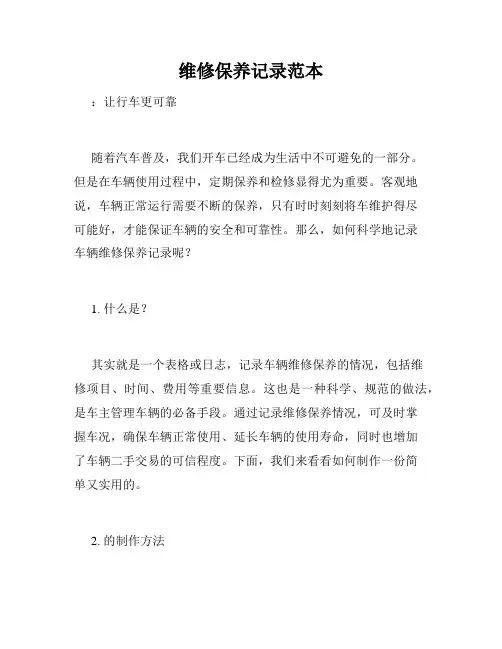 维修保养记录范本

：让行车更可靠

随着汽车普及，我们开车已经成为生活中不可避免的一部分。但是在车辆使用过程中，定期保养和检修显得尤为重要。客观地说，车辆正常运行需要不断的保养，只有时时刻刻将车维护得尽可能好，才能保证车辆的安全和可靠性。那么，如何科学地记录车辆维修保养记录呢？

1. 什么是？

其实就是一个表格或日志，记录车辆维修保养的情况，包括维修项目、时间、费用等重要信息。这也是一种科学、规范的做法，是车主管理车辆的必备手段。通过记录维修保养情况，可及时掌握车况，确保车辆正常使用、延长车辆的使用寿命，同时也增加了车辆二手交易的可信程度。下面，我们来看看如何制作一份简单又实用的。

2. 的制作方法